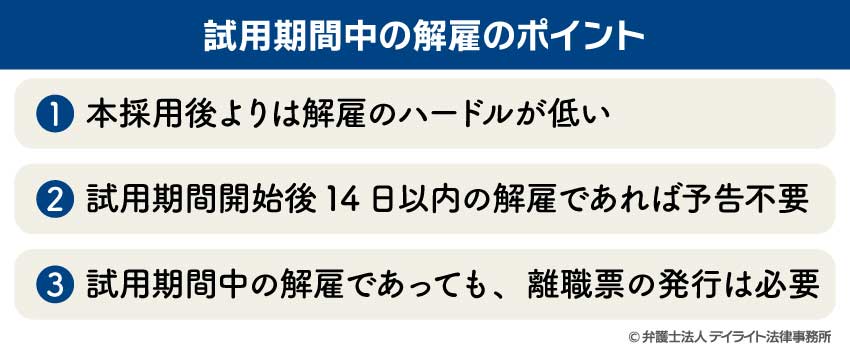 試用期間中の解雇のポイント

1 本採用後よりは解雇のハードルが低い

2 試用期間開始後 14 日以内の解雇であれば予告不要

3 試用期間中の解雇であっても、離職票の発行は必要

© 弁護士法人 デイライト法律事務所